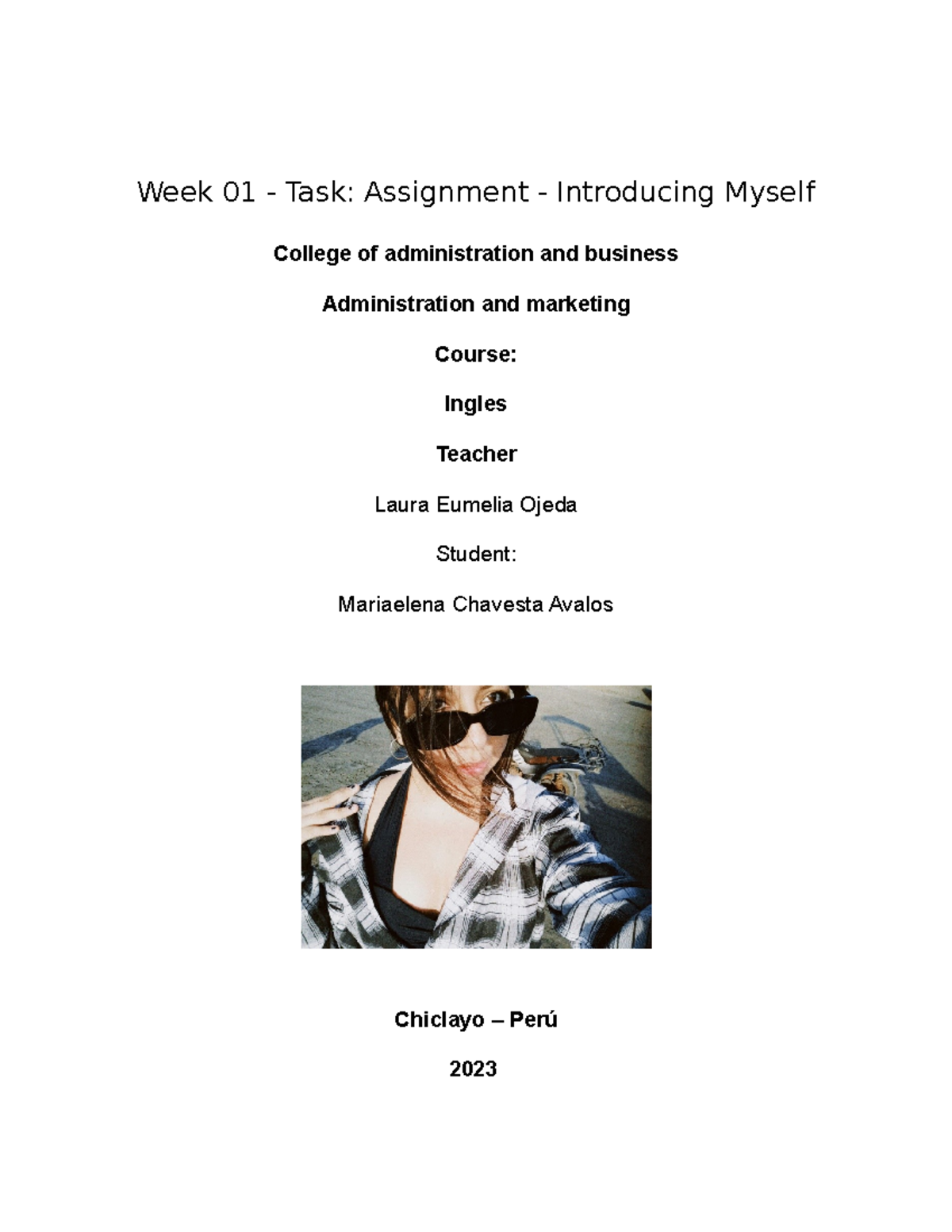 Week 01 - Task: Assignment - Introducing Myself

College of administration and business

Administration and marketing

Course:

Ingles

Teacher

Laura Eumelia Ojeda

Student:

Mariaelena Chavesta Avalos

Chiclayo – Perú

2023